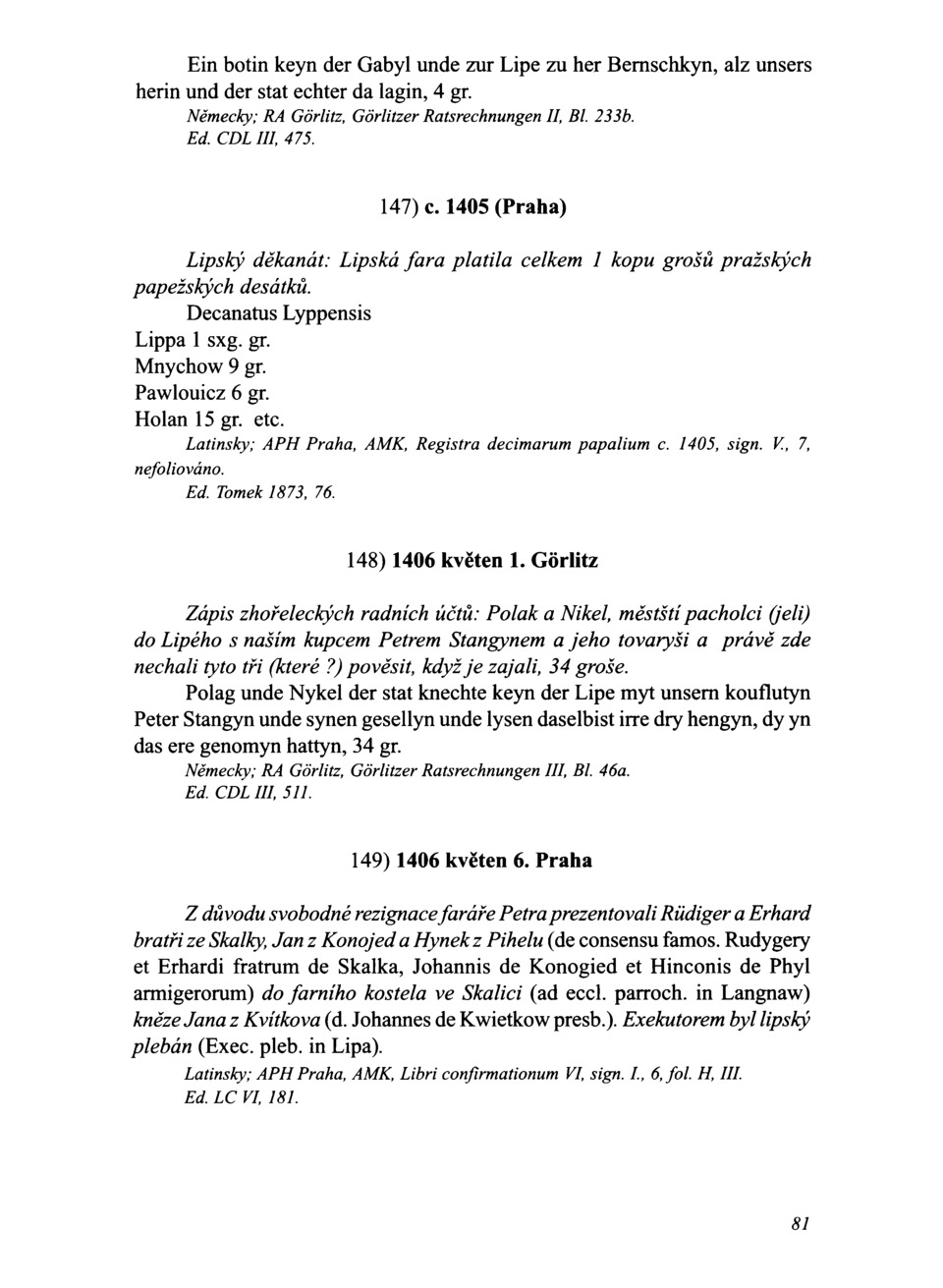 Ein botin keyn der Gabyl unde zur Lipe zu her Bernschkyn, alz unsers herin und der stat echter da lagin, 4 gr.
Německy; RA Görlitz, Görlitzer Ratsrechnungen II, Bl. 233b.
Ed. CDL III, 475.

147) c. 1405 (Praha)

Lipský děkanát: Lipská fara platila celkem 1 kopu grošů pražských papežských desátků.
Decanatus Lyppensis
Lippa 1 sxg. gr.
Mnychow 9 gr.
Pawlouicz 6 gr.
Holan 15 gr. etc.
Latinsky; APH Praha, AMK, Registra decimarum papalium c. 1405, sign. V., 7, nefoliováno.
Ed. Tomek 1873, 76.

148) 1406 květen 1. Görlitz

Zápis zhořeleckých radních účtů: Polak a Nikel, městští pacholci (jeli) do Lipého s naším kupcem Petrem Stangynem a jeho tovaryši a právě zde nechali tyto tři (které ?) pověsit, když je zajali, 34 groše.
Polag unde Nykel der stat knechte keyn der Lipe myt unsern kouflutyn Peter Stangyn unde synen gesellyn unde lysen daselbist irre dry hengyn, dy yn das ere genomyn hattyn, 34 gr.
Německy; RA Görlitz, Görlitzer Ratsrechnungen III, Bl. 46a.
Ed. CDL III, 511.

149) 1406 květen 6. Praha

Z důvodu svobodné rezignace faráře Petra prezentovali Rüdiger a Erhard bratři ze Skalky, Jan z Konojed a Hynek z Pihelu (de consensu famos. Rudygery et Erhardi fratrum de Skalka, Johannis de Konogied et Hinconis de Phyl armigerorum) do farního kostela ve Skalici (ad eccl. parroch. in Langnaw) kněze Jana z Kvítkova (d. Johannes de Kwietkow presb.). Exekutorem byl lipský plebán (Exec. pleb. in Lipa).
Latinsky; APH Praha, AMK, Libri confirmationum VI, sign. I., 6, fol. H, III.
Ed. LC VI, 181.

81